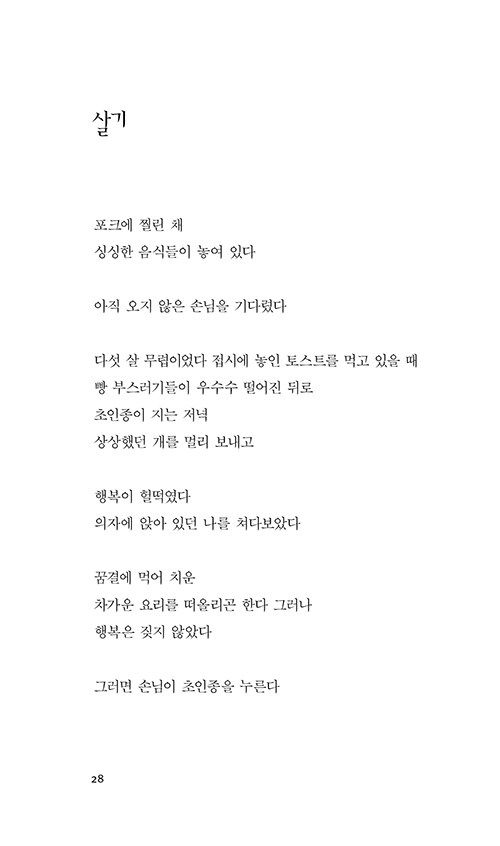 살기

포크에 찔린 채
싱싱한 음식들이 놓여 있다

아직 오지 않은 손님을 기다렸다

다섯 살 무렵이었다 접시에 놓인 토스트를 먹고 있을 때
빵 부스러기들이 우수수 떨어진 뒤로
초인종이 지는 저녁
상상했던 개를 멀리 보내고

행복이 헐떡였다
의자에 앉아 있던 나를 쳐다보았다

꿈결에 먹어 치운
차가운 요리를 떠올리곤 한다 그러나
행복은 짖지 않았다

그러면 손님이 초인종을 누른다

28